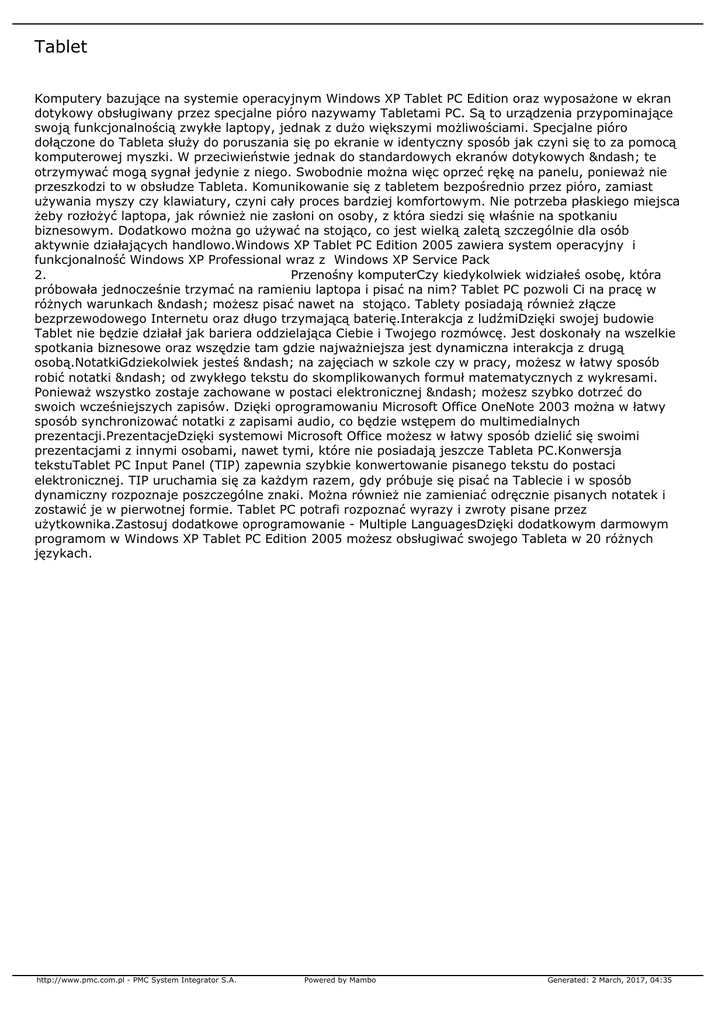 Tablet

Komputery bazujące na systemie operacyjnym Windows XP Tablet PC Edition oraz wyposażone w ekran dotykowy obsługiwany przez specjalne pióro nazywamy Tabletami PC. Są to urządzenia przypominające swoją funkcjonalnością zwykłe laptopy, jednak z dużo większymi możliwościami. Specjalne pióro dołączone do Tableta służy do poruszania się po ekranie w identyczny sposób jak czyni się to za pomocą komputerowej myszki. W przeciwieństwie jednak do standardowych ekranów dotykowych &ndash; te otrzymywać mogą sygnał jedynie z niego. Swobodnie można więc oprzeć rękę na panelu, ponieważ nie przeszkodzi to w obsłudze Tableta. Komunikowanie się z tabletem bezpośrednio przez pióro, zamiast używania myszy czy klawiatury, czyni cały proces bardziej komfortowym. Nie potrzeba płaskiego miejsca żeby rozłożyć laptopa, jak również nie zasłoni on osoby, z która siedzi się właśnie na spotkaniu biznesowym. Dodatkowo można go używać na stojąco, co jest wielką zaletą szczególnie dla osób aktywnie działających handlowo.Windows XP Tablet PC Edition 2005 zawiera system operacyjny i funkcjonalność Windows XP Professional wraz z Windows XP Service Pack 2. Przenośny komputerCzy kiedykolwiek widziałeś osobę, która próbowała jednocześnie trzymać na ramieniu laptopa i pisać na nim? Tablet PC pozwoli Ci na pracę w różnych warunkach &ndash; możesz pisać nawet na stojąco. Tablety posiadają również złącze bezprzewodowego Internetu oraz długo trzymającą baterię.Interakcja z ludźmiDzięki swojej budowie Tablet nie będzie działał jak bariera oddzielająca Ciebie i Twojego rozmówcę. Jest doskonały na wszelkie spotkania biznesowe oraz wszędzie tam gdzie najważniejsza jest dynamiczna interakcja z drugą osobą.NotatkiGdziekolwiek jesteś &ndash; na zajęciach w szkole czy w pracy, możesz w łatwy sposób robić notatki &ndash; od zwykłego tekstu do skomplikowanych formuł matematycznych z wykresami. Ponieważ wszystko zostaje zachowane w postaci elektronicznej &ndash; możesz szybko dotrzeć do swoich wcześniejszych zapisów. Dzięki oprogramowaniu Microsoft Office OneNote 2003 można w łatwy sposób synchronizować notatki z zapisami audio, co będzie wstępem do multimedialnych prezentacji.PrezentacjeDzięki systemowi Microsoft Office możesz w łatwy sposób dzielić się swoimi prezentacjami z innymi osobami, nawet tymi, które nie posiadają jeszcze Tableta PC.Konwersja tekstuTablet PC Input Panel (TIP) zapewnia szybkie konwertowanie pisanego tekstu do postaci elektronicznej. TIP uruchamia się za każdym razem, gdy próbuje się pisać na Tablecie i w sposób dynamiczny rozpoznaje poszczególne znaki. Można również nie zamieniać odręcznie pisanych notatek i zostawić je w pierwotnej formie. Tablet PC potrafi rozpoznać wyrazy i zwroty pisane przez użytkownika.Zastosuj dodatkowe oprogramowanie - Multiple LanguagesDzięki dodatkowym darmowym programom w Windows XP Tablet PC Edition 2005 możesz obsługiwać swojego Tableta w 20 różnych językach.

http://www.pmc.com.pl - PMC System Integrator S.A. Powered by Mambo Generated: 2 March, 2017, 04:35